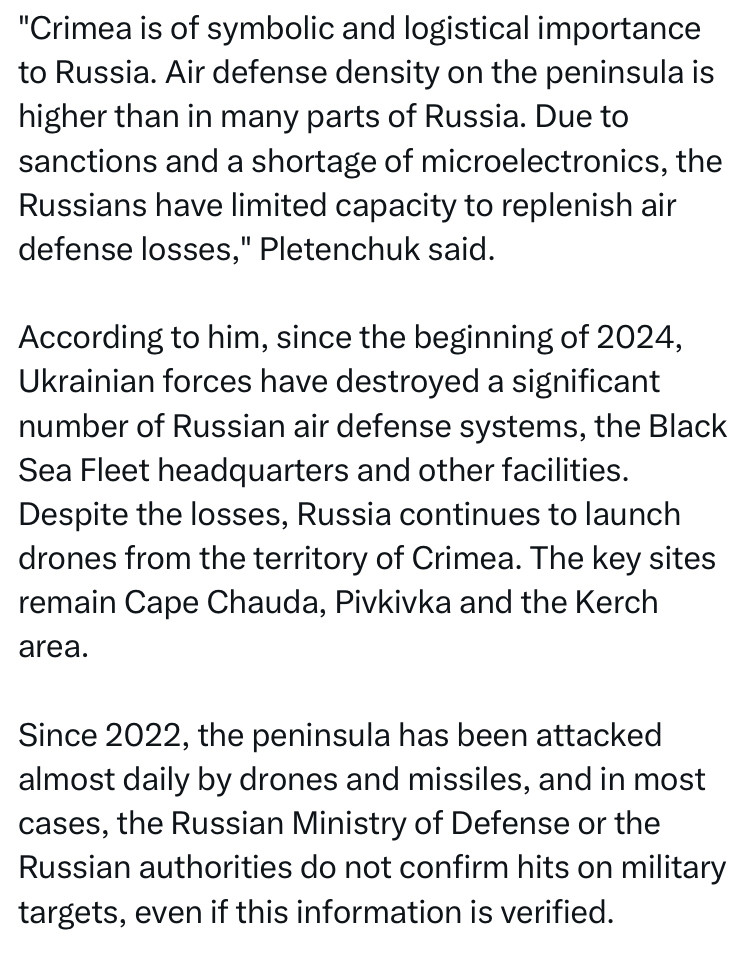 "Crimea is of symbolic and logistical importance to Russia. Air defense density on the peninsula is higher than in many parts of Russia. Due to sanctions and a shortage of microelectronics, the Russians have limited capacity to replenish air defense losses," Pletenchuk said.

According to him, since the beginning of 2024, Ukrainian forces have destroyed a significant number of Russian air defense systems, the Black Sea Fleet headquarters and other facilities. Despite the losses, Russia continues to launch drones from the territory of Crimea. The key sites remain Cape Chauda, Pivkivka and the Kerch area.

Since 2022, the peninsula has been attacked almost daily by drones and missiles, and in most cases, the Russian Ministry of Defense or the Russian authorities do not confirm hits on military targets, even if this information is verified.